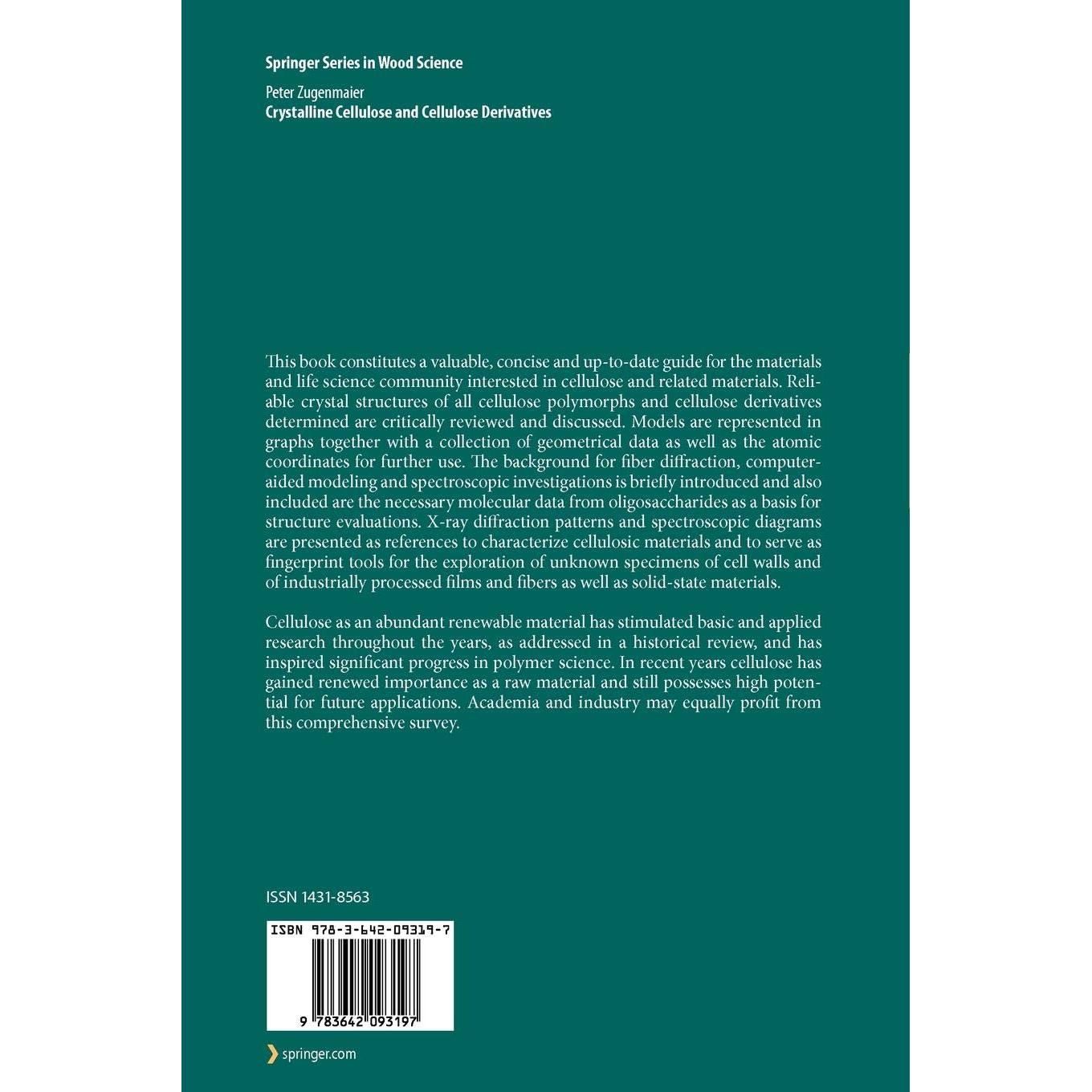 Springer Series in Wood Science

Peter Zugenmaier
Crystalline Cellulose and Cellulose Derivatives

This book constitutes a valuable, concise and up-to-date guide for the materials and life science community interested in cellulose and related materials. Reliable crystal structures of all cellulose polymorphs and cellulose derivatives determined are critically reviewed and discussed. Models are represented in graphs together with a collection of geometrical data as well as the atomic coordinates for further use. The background for fiber diffraction, computer-aided modeling and spectroscopic investigations is briefly introduced and also included are the necessary molecular data from oligosaccharides as a basis for structure evaluations. X-ray diffraction patterns and spectroscopic diagrams are presented as references to characterize cellulosic materials and to serve as fingerprint tools for the exploration of unknown specimens of cell walls and of industrially processed films and fibers as well as solid-state materials.

Cellulose as an abundant renewable material has stimulated basic and applied research throughout the years, as addressed in a historical review, and has inspired significant progress in polymer science. In recent years cellulose has gained renewed importance as a raw material and still possesses high potential for future applications. Academia and industry may equally profit from this comprehensive survey.

ISSN 1431-8563

ISBN 978-3-642-09319-7

9 783642 093197

springer.com